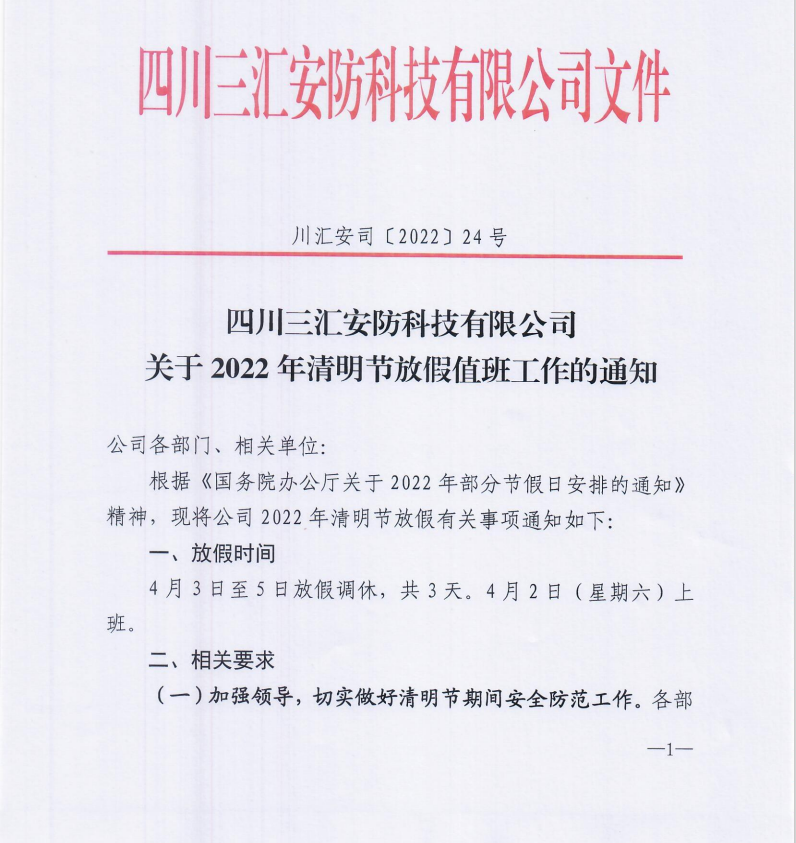 四川三汇安防科技有限公司文件

川汇安司〔2022〕24号

四川三汇安防科技有限公司
关于2022年清明节放假值班工作的通知

公司各部门、相关单位:

根据《国务院办公厅关于2022年部分节假日安排的通知》精神，现将公司2022年清明节放假有关事项通知如下:

一、放假时间

4月3日至5日放假调休，共3天。4月2日（星期六）上班。

二、相关要求

（一）加强领导，切实做好清明节期间安全防范工作。各部

—1—